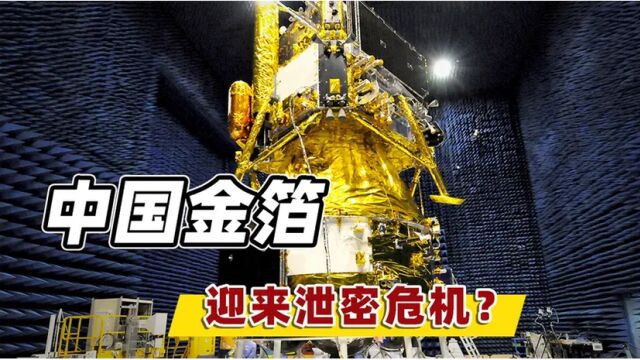 中国金箔

迎来泄密危机？